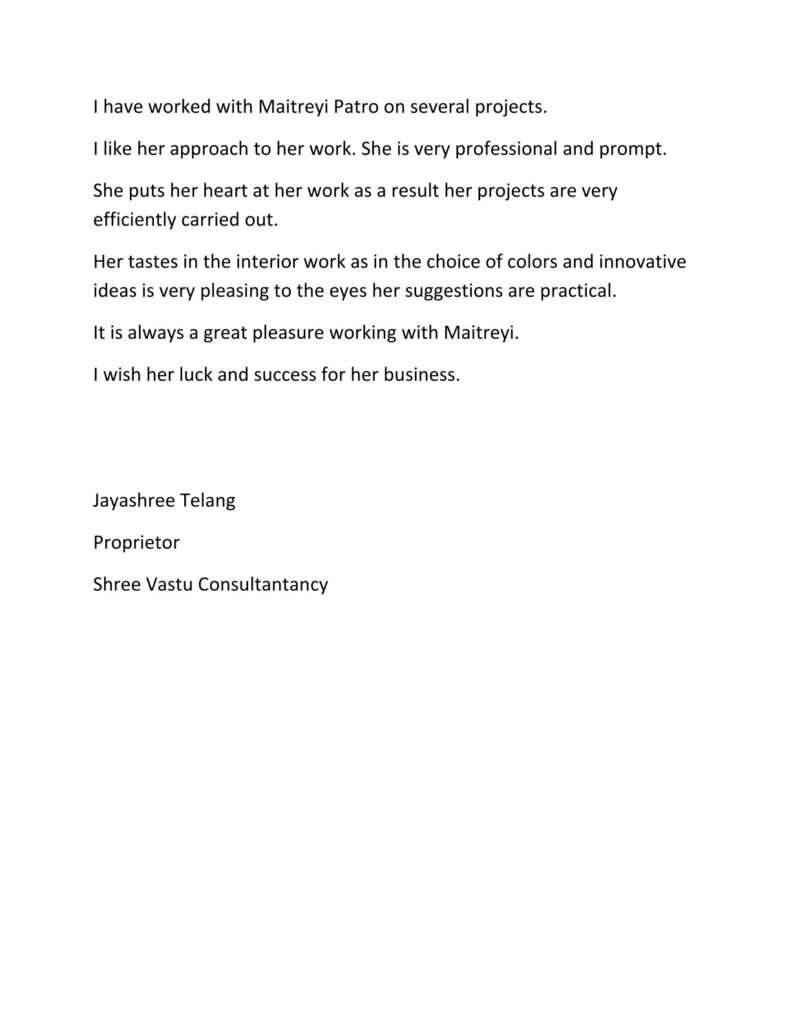 I have worked with Maitreyi Patro on several projects.

I like her approach to her work. She is very professional and prompt.

She puts her heart at her work as a result her projects are very efficiently carried out.

Her tastes in the interior work as in the choice of colors and innovative ideas is very pleasing to the eyes her suggestions are practical.

It is always a great pleasure working with Maitreyi.

I wish her luck and success for her business.

Jayashree Telang

Proprietor

Shree Vastu Consultantancy